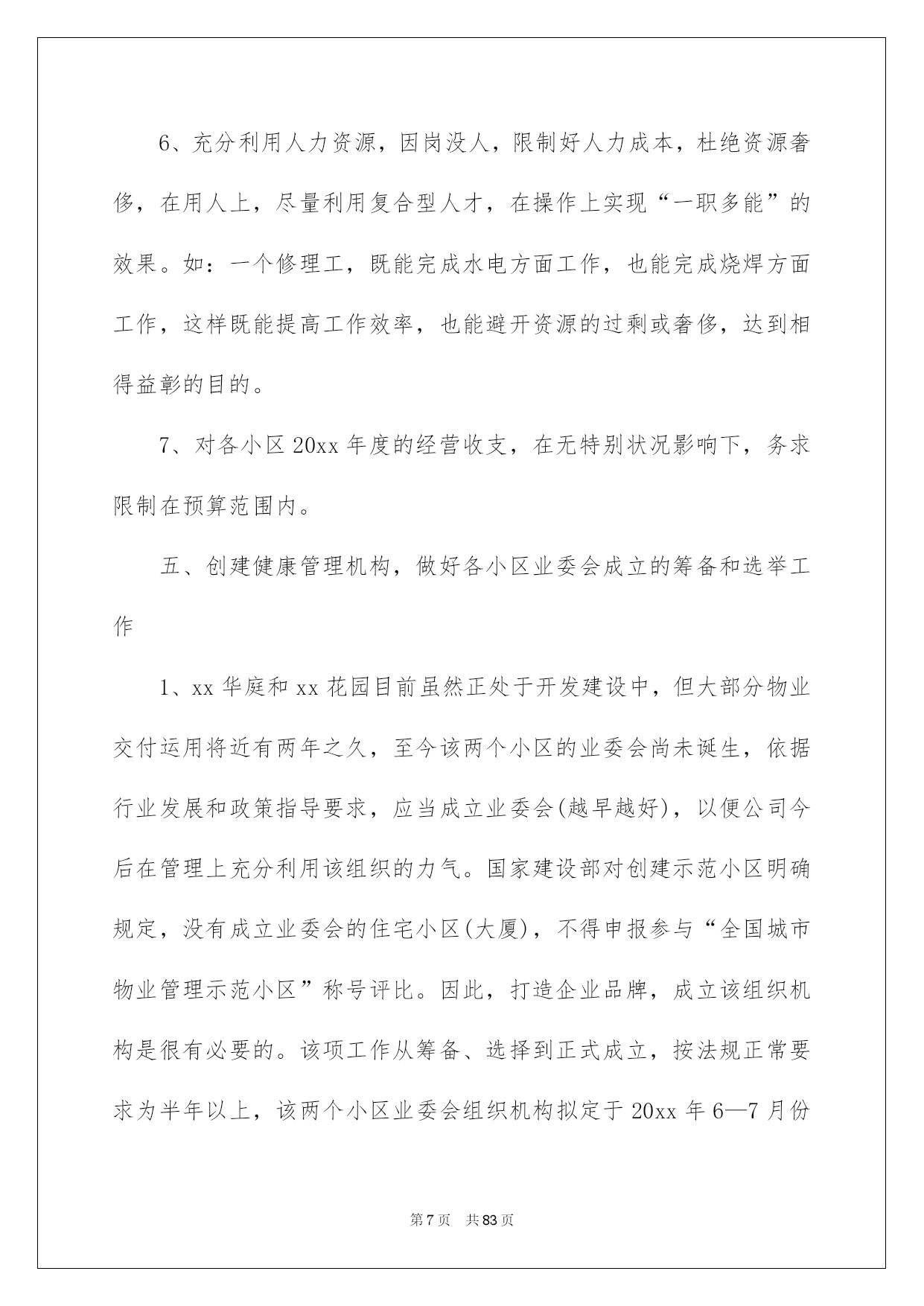 6、充分利用人力资源，因岗没人，限制好人力成本，杜绝资源奢侈，在用人上，尽量利用复合型人才，在操作上实现“一职多能”的效果。如：一个修理工，既能完成水电方面工作，也能完成烧焊方面工作，这样既能提高工作效率，也能避开资源的过剩或奢侈，达到相得益彰的目的。

7、对各小区 20xx 年度的经营收支，在无特别状况影响下，务求限制在预算范围内。

五、创建健康管理机构，做好各小区业委会成立的筹备和选举工作

1、xx 华庭和 xx 花园目前虽然正处于开发建设中，但大部分物业交付运用将近有两年之久，至今该两个小区的业委会尚未诞生，依据行业发展和政策指导要求，应当成立业委会(越早越好)，以便公司今后在管理上充分利用该组织的力气。国家建设部对创建示范小区明确规定，没有成立业委会的住宅小区(大厦)，不得申报参与“全国城市物业管理示范小区”称号评比。因此，打造企业品牌，成立该组织机构是很有必要的。该项工作从筹备、选择到正式成立，按法规正常要求为半年以上，该两个小区业委会组织机构拟定于 20xx 年 6—7 月份

第 7 页　共 83 页